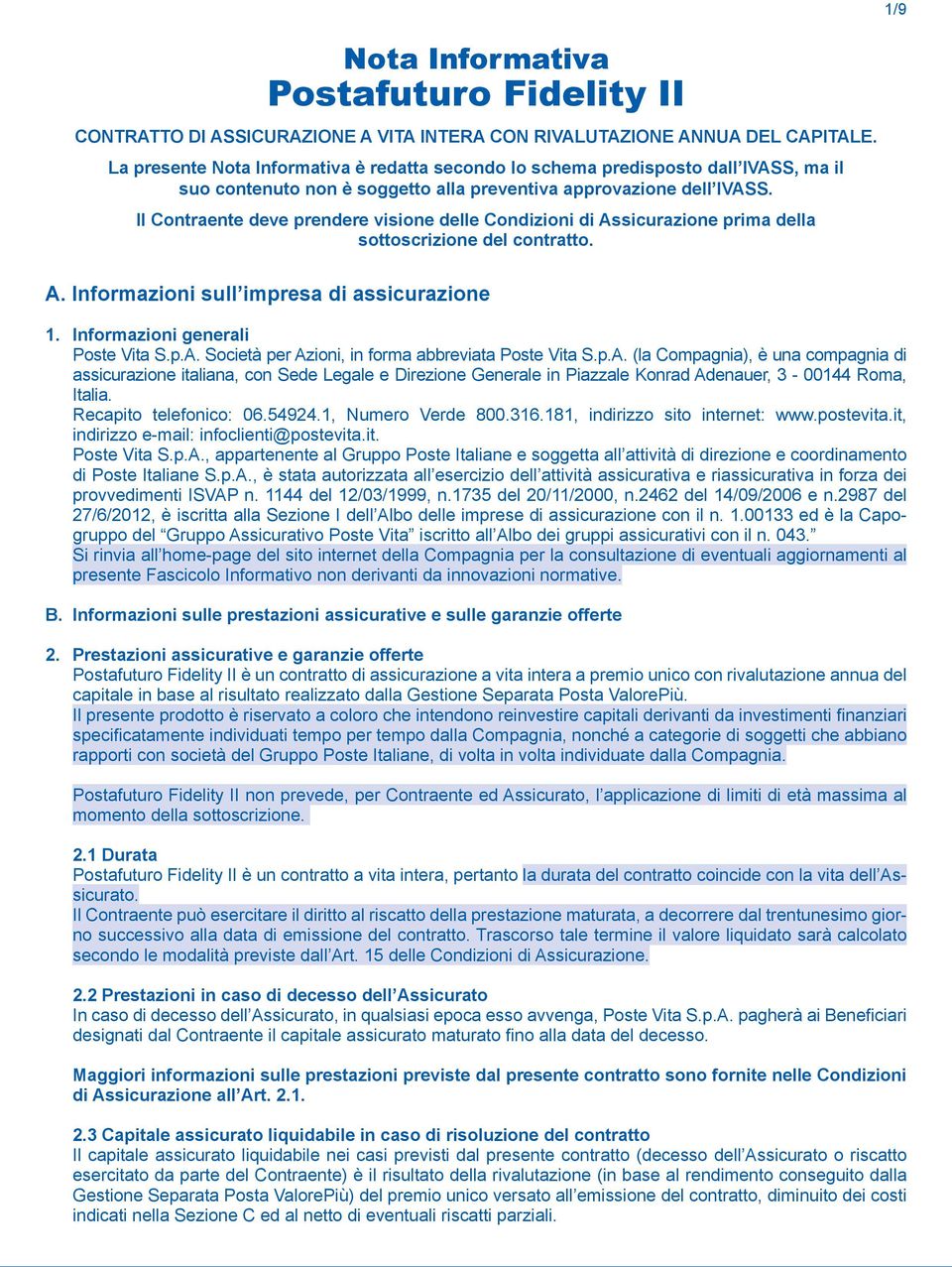 1/9

Nota Informativa
Postafuturo Fidelity II

CONTRATTO DI ASSICURAZIONE A VITA INTERA CON RIVALUTAZIONE ANNUA DEL CAPITALE.

La presente Nota Informativa è redatta secondo lo schema predisposto dall'IVASS, ma il suo contenuto non è soggetto alla preventiva approvazione dell'IVASS.

Il Contraente deve prendere visione delle Condizioni di Assicurazione prima della sottoscrizione del contratto.

A. Informazioni sull'impresa di assicurazione

1. Informazioni generali
Poste Vita S.p.A. Società per Azioni, in forma abbreviata Poste Vita S.p.A. (la Compagnia), è una compagnia di assicurazione italiana, con Sede Legale e Direzione Generale in Piazzale Konrad Adenauer, 3 - 00144 Roma, Italia.
Recapito telefonico: 06.54924.1, Numero Verde 800.316.181, indirizzo sito internet: www.postevita.it, indirizzo e-mail: infoclienti@postevita.it.
Poste Vita S.p.A., appartenente al Gruppo Poste Italiane e soggetta all'attività di direzione e coordinamento di Poste Italiane S.p.A., è stata autorizzata all'esercizio dell'attività assicurativa e riassicurativa in forza dei provvedimenti ISVAP n. 1144 del 12/03/1999, n.1735 del 20/11/2000, n.2462 del 14/09/2006 e n.2987 del 27/6/2012, è iscritta alla Sezione I dell'Albo delle imprese di assicurazione con il n. 1.00133 ed è la Capogruppo del "Gruppo Assicurativo Poste Vita" iscritto all'Albo dei gruppi assicurativi con il n. 043."
Si rinvia all'home-page del sito internet della Compagnia per la consultazione di eventuali aggiornamenti al presente Fascicolo Informativo non derivanti da innovazioni normative.

B. Informazioni sulle prestazioni assicurative e sulle garanzie offerte

2. Prestazioni assicurative e garanzie offerte
Postafuturo Fidelity II è un contratto di assicurazione a vita intera a premio unico con rivalutazione annua del capitale in base al risultato realizzato dalla Gestione Separata Posta ValorePiù.
Il presente prodotto è riservato a coloro che intendono reinvestire capitali derivanti da investimenti finanziari specificatamente individuati tempo per tempo dalla Compagnia, nonché a categorie di soggetti che abbiano rapporti con società del Gruppo Poste Italiane, di volta in volta individuate dalla Compagnia.

Postafuturo Fidelity II non prevede, per Contraente ed Assicurato, l'applicazione di limiti di età massima al momento della sottoscrizione.

2.1 Durata
Postafuturo Fidelity II è un contratto a vita intera, pertanto la durata del contratto coincide con la vita dell'Assicurato.
Il Contraente può esercitare il diritto al riscatto della prestazione maturata, a decorrere dal trentunesimo giorno successivo alla data di emissione del contratto. Trascorso tale termine il valore liquidato sarà calcolato secondo le modalità previste dall'Art. 15 delle Condizioni di Assicurazione.

2.2 Prestazioni in caso di decesso dell'Assicurato
In caso di decesso dell'Assicurato, in qualsiasi epoca esso avvenga, Poste Vita S.p.A. pagherà ai Beneficiari designati dal Contraente il capitale assicurato maturato fino alla data del decesso.

Maggiori informazioni sulle prestazioni previste dal presente contratto sono fornite nelle Condizioni di Assicurazione all'Art. 2.1.

2.3 Capitale assicurato liquidabile in caso di risoluzione del contratto
Il capitale assicurato liquidabile nei casi previsti dal presente contratto (decesso dell'Assicurato o riscatto esercitato da parte del Contraente) è il risultato della rivalutazione (in base al rendimento conseguito dalla Gestione Separata Posta ValorePiù) del premio unico versato all'emissione del contratto, diminuito dei costi indicati nella Sezione C ed al netto di eventuali riscatti parziali.